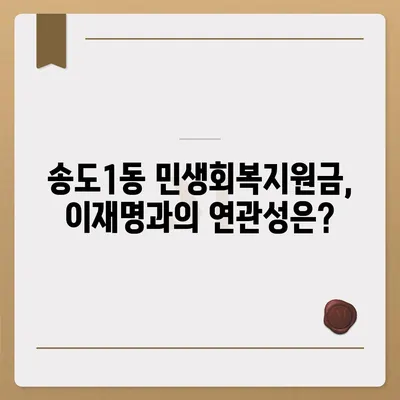 송도1동 민생회복지원금, 이재명과의 연관성은?